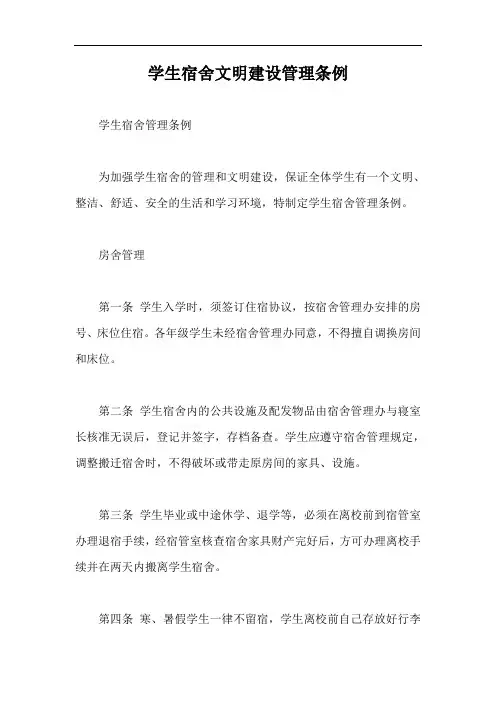 学生宿舍文明建设管理条例

学生宿舍管理条例

为加强学生宿舍的管理和文明建设，保证全体学生有一个文明、整洁、舒适、安全的生活和学习环境，特制定学生宿舍管理条例。

房舍管理

第一条 学生入学时，须签订住宿协议，按宿舍管理办安排的房号、床位住宿。各年级学生未经宿舍管理办同意，不得擅自调换房间和床位。

第二条 学生宿舍内的公共设施及配发物品由宿舍管理办与寝室长核准无误后，登记并签字，存档备查。学生应遵守宿舍管理规定，调整搬迁宿舍时，不得破坏或带走原房间的家具、设施。

第三条 学生毕业或中途休学、退学等，必须在离校前到宿管室办理退宿手续，经宿管室核查宿舍家具财产完好后，方可办理离校手续并在两天内搬离学生宿舍。

第四条 寒、暑假学生一律不留宿，学生离校前自己存放好行李